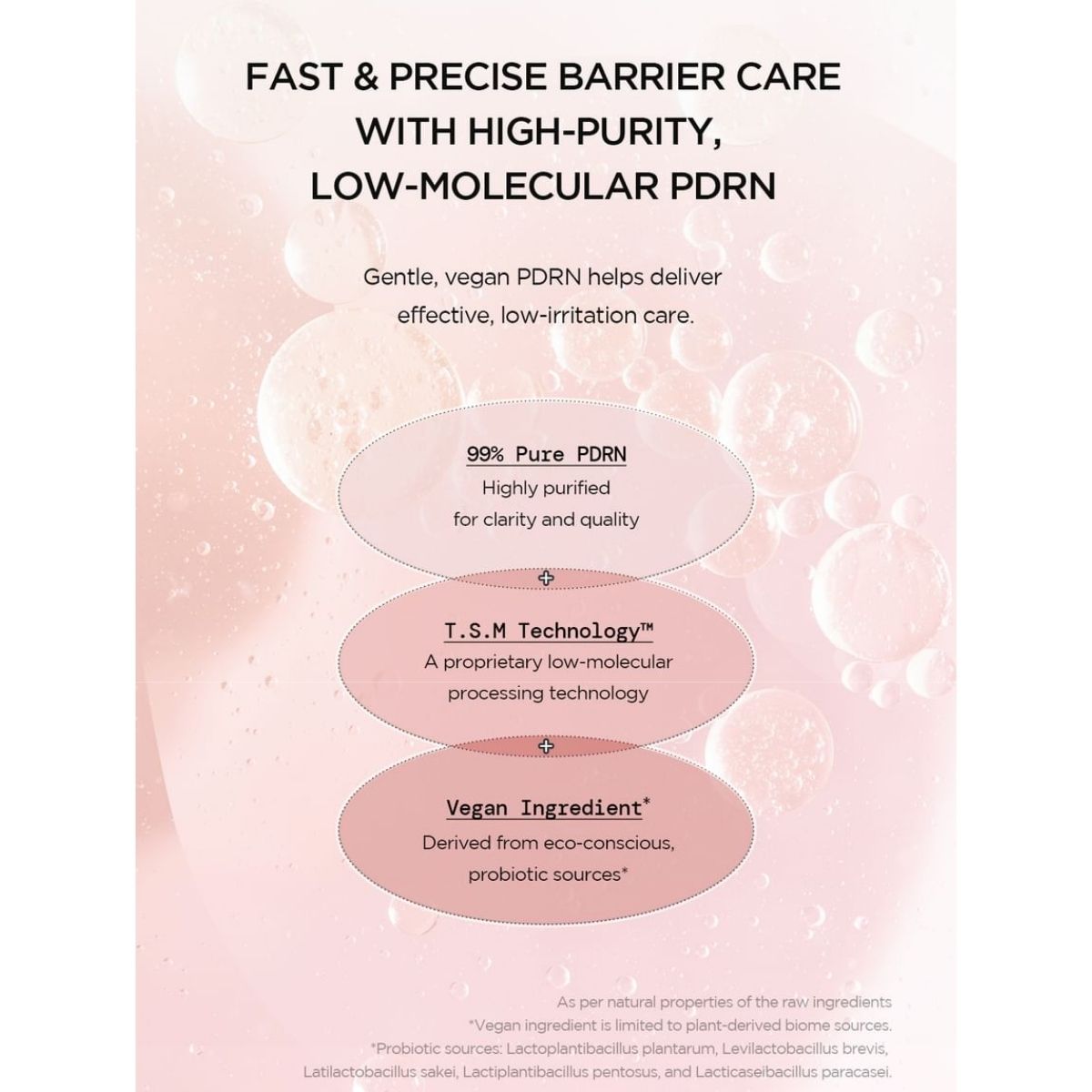 FAST & PRECISE BARRIER CARE WITH HIGH-PURITY, LOW-MOLECULAR PDRN

Gentle, vegan PDRN helps deliver effective, low-irritation care.

99% Pure PDRN
Highly purified
for clarity and quality

+

T.S.M Technology™
A proprietary low-molecular
processing technology

+

Vegan Ingredient*
Derived from eco-conscious,
probiotic sources*

As per natural properties of the raw ingredients
*Vegan ingredient is limited to plant-derived biome sources.
*Probiotic sources: Lactoplantibacillus plantarum, Levilactobacillus brevis, Latilactobacillus sakei, Lactiplantibacillus pentosus, and Lacticaseibacillus paracasei.